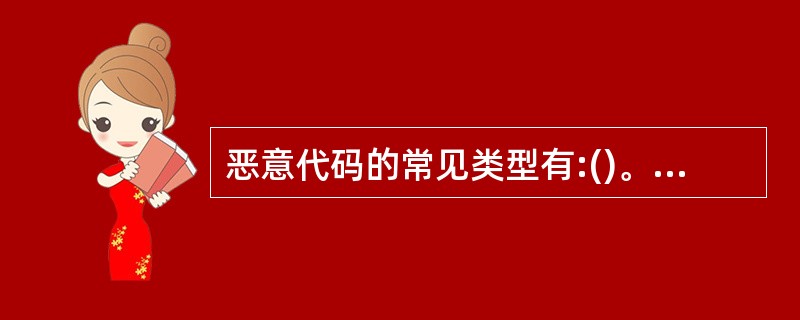 恶意代码的常见类型有:()。...